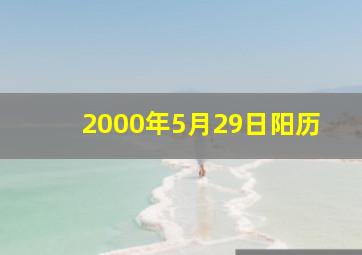 2000年5月29日阳历